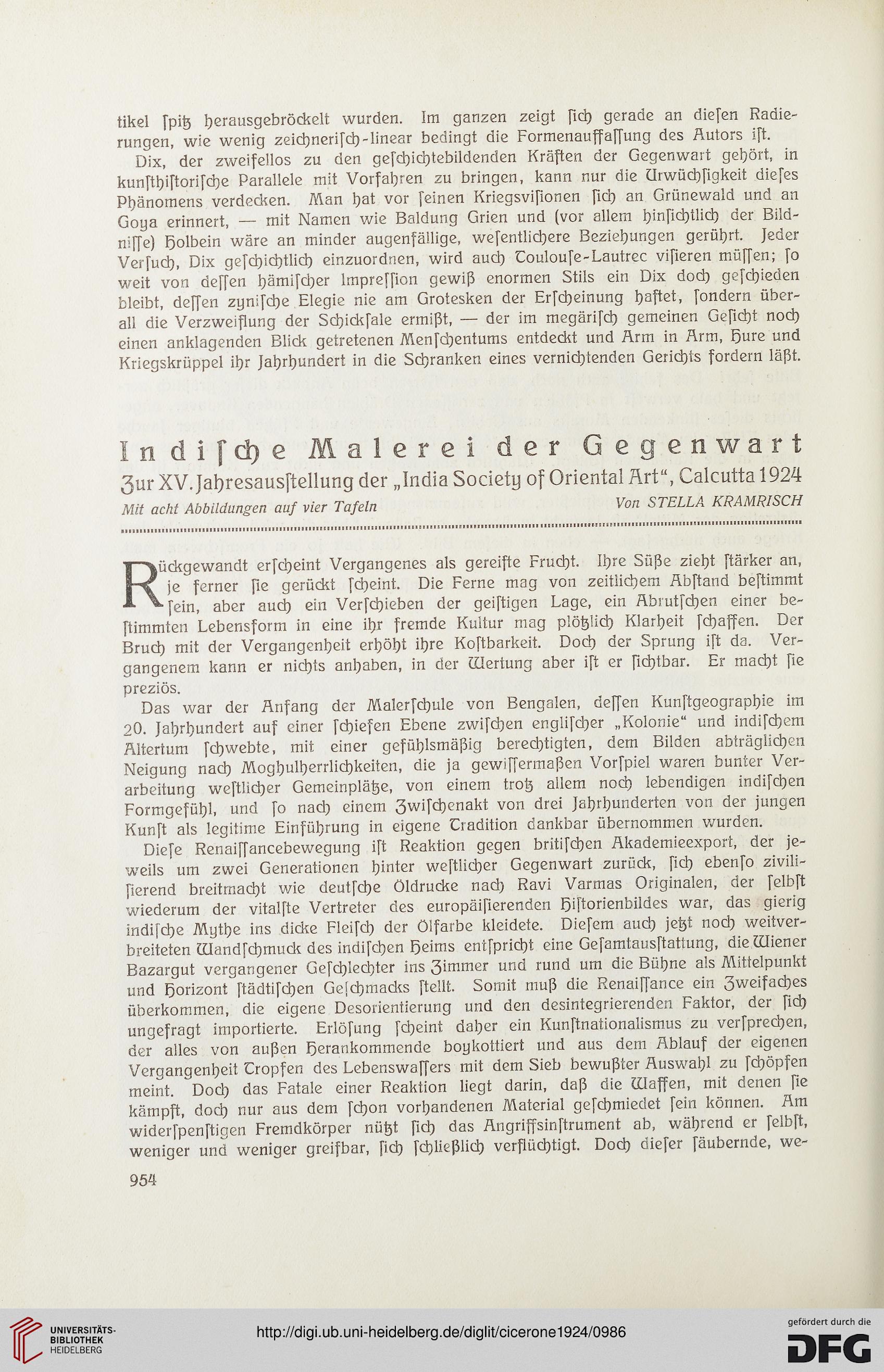 tikel ſpitz herausgebröckelt wurden. Im ganzen zeigt ſich gerade an dieſen Radierungen, wie wenig zeichneriſch-linear bedingt die Formenauffaſſung des Autors iſt.

Dix, der zweifellos zu den geſchichtebildenden Kräften der Gegenwart gehört, in kunſthiſtoriſche Parallele mit Vorfahren zu bringen, kann nur die Urwüchſigkeit dieſes Phänomens verdecken. Man hat vor ſeinen Kriegsviſionen ſich an Grünewald und an Goya erinnert, — mit Namen wie Baldung Grien und (vor allem hinſichtlich der Bildniſſe) Holbein wäre an minder augenfällige, weſentlichere Beziehungen gerührt. Jeder Verſuch, Dix geſchichtlich einzuordnen, wird auch Toulouſe-Lautrec viſieren müſſen; ſo weit von deſſen hämiſcher Impreſſion gewiß enormen Stils ein Dix doch geſchieden bleibt, deſſen zyniſche Elegie nie am Grotesken der Erſcheinung haftet, ſondern überall die Verzweiflung der Schickſale ermißt, — der im megäriſch gemeinen Geſicht noch einen anklagenden Blick getretenen Menſchentums entdeckt und Arm in Arm, Hure und Kriegskrüppel ihr Jahrhundert in die Schranken eines vernichtenden Gerichts fordern läßt.

Indiſche Malerei der Gegenwart

Zur XV. Jahresausſtellung der „India Society of Oriental Art", Calcutta 1924

Mit acht Abbildungen auf vier Tafeln

Von STELLA KRAMRISCH

Rückgewandt erſcheint Vergangenes als gereifte Frucht. Ihre Süße zieht ſtärker an, je ferner ſie gerückt ſcheint. Die Ferne mag von zeitlichem Abſtand beſtimmt ſein, aber auch ein Verſchieben der geiſtigen Lage, ein Abrutſchen einer beſtimmten Lebensform in eine ihr fremde Kultur mag plötzlich Klarheit ſchaffen. Der Bruch mit der Vergangenheit erhöht ihre Koſtbarkeit. Doch der Sprung iſt da. Vergangenem kann er nichts anhaben, in der Wertung aber iſt er ſichtbar. Er macht ſie preziös.

Das war der Anfang der Malerſchule von Bengalen, deſſen Kunſtgeographie im 20. Jahrhundert auf einer ſchiefen Ebene zwiſchen engliſcher „Kolonie" und indiſchem Altertum ſchwebte, mit einer gefühlsmäßig berechtigten, dem Bilden abträglichen Neigung nach Moghulherrlichkeiten, die ja gewiſſermaßen Vorſpiel waren bunter Verarbeitung weſtlicher Gemeinplätze, von einem trotz allem noch lebendigen indiſchen Formgefühl, und ſo nach einem Zwiſchenakt von drei Jahrhunderten von der jungen Kunſt als legitime Einführung in eigene Tradition dankbar übernommen wurden.

Dieſe Renaiſſancebewegung iſt Reaktion gegen britiſchen Akademieexport, der jeweils um zwei Generationen hinter weſtlicher Gegenwart zurück, ſich ebenſo ziviliſierend breitmacht wie deutſche Öldrucke nach Ravi Varmas Originalen, der ſelbſt wiederum der vitalſte Vertreter des europäiſierenden Hiſtorienbildes war, das gierig indiſche Mythe ins dicke Fleiſch der Ölfarbe kleidete. Dieſem auch jetzt noch weitverbreiteten Wandſchmuck des indiſchen Heims entſpricht eine Geſamtausſtattung, die Wiener Bazargut vergangener Geſchlechter ins Zimmer und rund um die Bühne als Mittelpunkt und Horizont ſtädtiſchen Geſchmacks ſtellt. Somit muß die Renaiſſance ein Zweifaches überkommen, die eigene Desorientierung und den desintegrierenden Faktor, der ſich ungefragt importierte. Erlöſung ſcheint daher ein Kunſtnationalismus zu verſprechen, der alles von außen Herankommende boykottiert und aus dem Ablauf der eigenen Vergangenheit Tropfen des Lebenswaſſers mit dem Sieb bewußter Auswahl zu ſchöpfen meint. Doch das Fatale einer Reaktion liegt darin, daß die Waffen, mit denen ſie kämpft, doch nur aus dem ſchon vorhandenen Material geſchmiedet ſein können. Am widerſpenſtigen Fremdkörper nützt ſich das Angriffsinſtrument ab, während er ſelbſt, weniger und weniger greifbar, ſich ſchließlich verflüchtigt. Doch dieſer ſäubernde, we-

954

UNIVERSITÄTS-BIBLIOTHEK HEIDELBERG

http://digi.ub.uni-heidelberg.de/diglit/cicerone1924/0986

gefördert durch die DFG